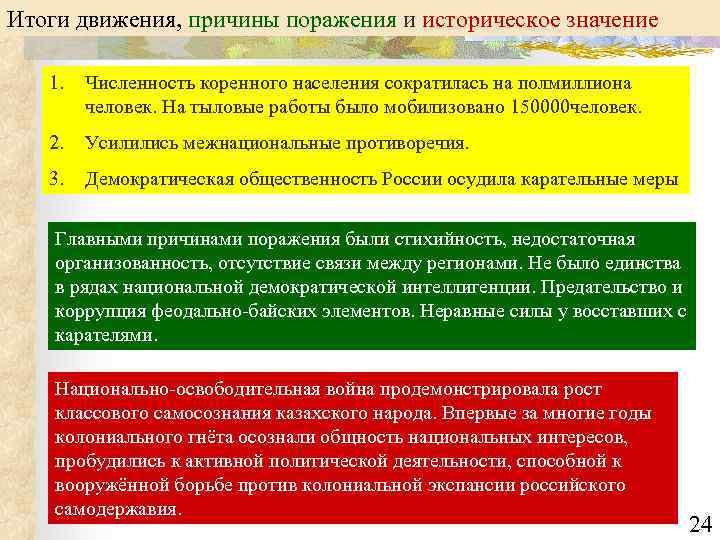 Итоги движения, причины поражения и историческое значение

1. Численность коренного населения сократилась на полмиллиона человек. На тыловые работы было мобилизовано 150000человек.
2. Усилились межнациональные противоречия.
3. Демократическая общественность России осудила карательные меры

Главными причинами поражения были стихийность, недостаточная организованность, отсутствие связи между регионами. Не было единства в рядах национальной демократической интеллигенции. Предательство и коррупция феодально-байских элементов. Неравные силы у восставших с карателями.

Национально-освободительная война продемонстрировала рост классового самосознания казахского народа. Впервые за многие годы колониального гнёта осознали общность национальных интересов, пробудились к активной политической деятельности, способной к вооружённой борьбе против колониальной экспансии российского самодержавия.

24